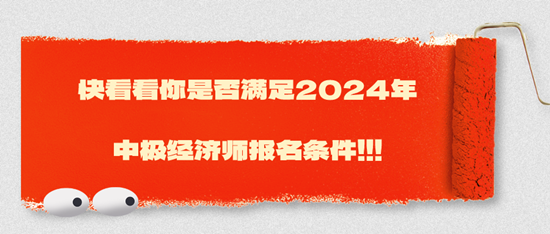 快看看你是否满足2024年

中级经济师报名条件!!!